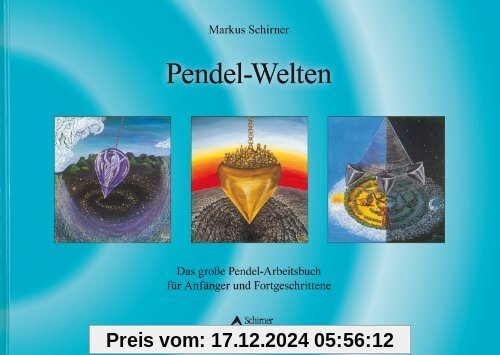 Markus Schirner

Pendel-Welten

Das große Pendel-Arbeitsbuch
für Anfänger und Fortgeschrittene

Schirner

Preis vom: 17.12.2024 05:56:12